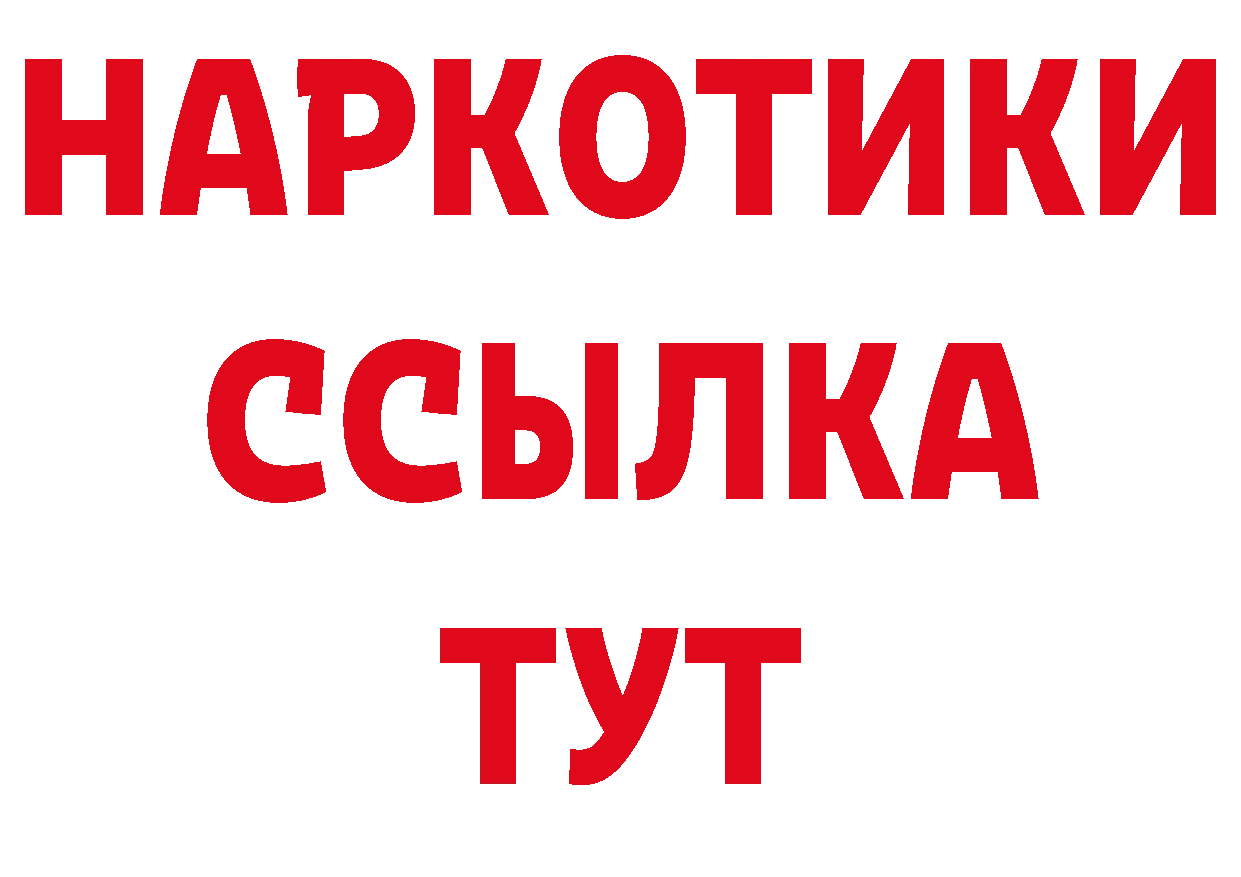 НАРКОТИКИ ССЫЛКА ТУТ